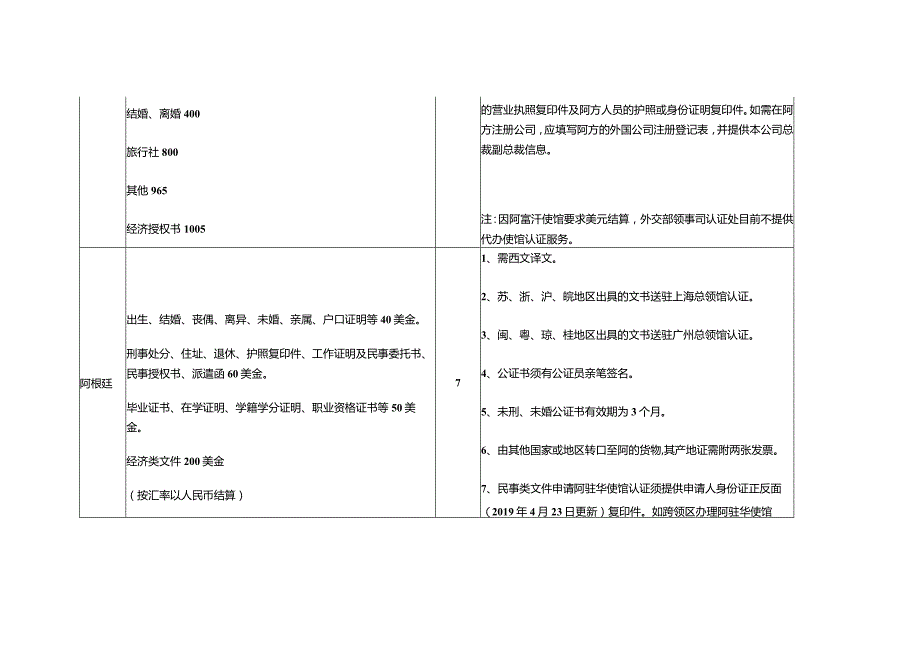 |  |  |  |  |
|---|---|---|---|
|  | 结婚、离婚 400<br><br>旅行社 800<br><br>其他 965<br><br>经济授权书 1005 |  | 的营业执照复印件及阿方人员的护照或身份证明复印件。如需在阿方注册公司，应填写阿方的外国公司注册登记表，并提供本公司总裁副总裁信息。<br><br>注：因阿富汗使馆要求美元结算，外交部领事司认证处目前不提供代办使馆认证服务。 |
| 阿根廷 | 出生、结婚、丧偶、离异、未婚、亲属、户口证明等 40 美金。<br><br>刑事处分、住址、退休、护照复印件、工作证明及民事委托书、民事授权书、派遣函 60 美金。<br><br>毕业证书、在学证明、学籍学分证明、职业资格证书等 50 美金。<br><br>经济类文件 200 美金<br><br>（按汇率以人民币结算） | 7 | 1、需西文译文。<br><br>2、苏、浙、沪、皖地区出具的文书送驻上海总领馆认证。<br><br>3、闽、粤、琼、桂地区出具的文书送驻广州总领馆认证。<br><br>4、公证书须有公证员亲笔签名。<br><br>5、未刑、未婚公证书有效期为 3 个月。<br><br>6、由其他国家或地区转口至阿的货物,其产地证需附两张发票。<br><br>7、民事类文件申请阿驻华使馆认证须提供申请人身份证正反面（2019 年 4 月 23 日更新）复印件。如跨领区办理阿驻华使馆 |